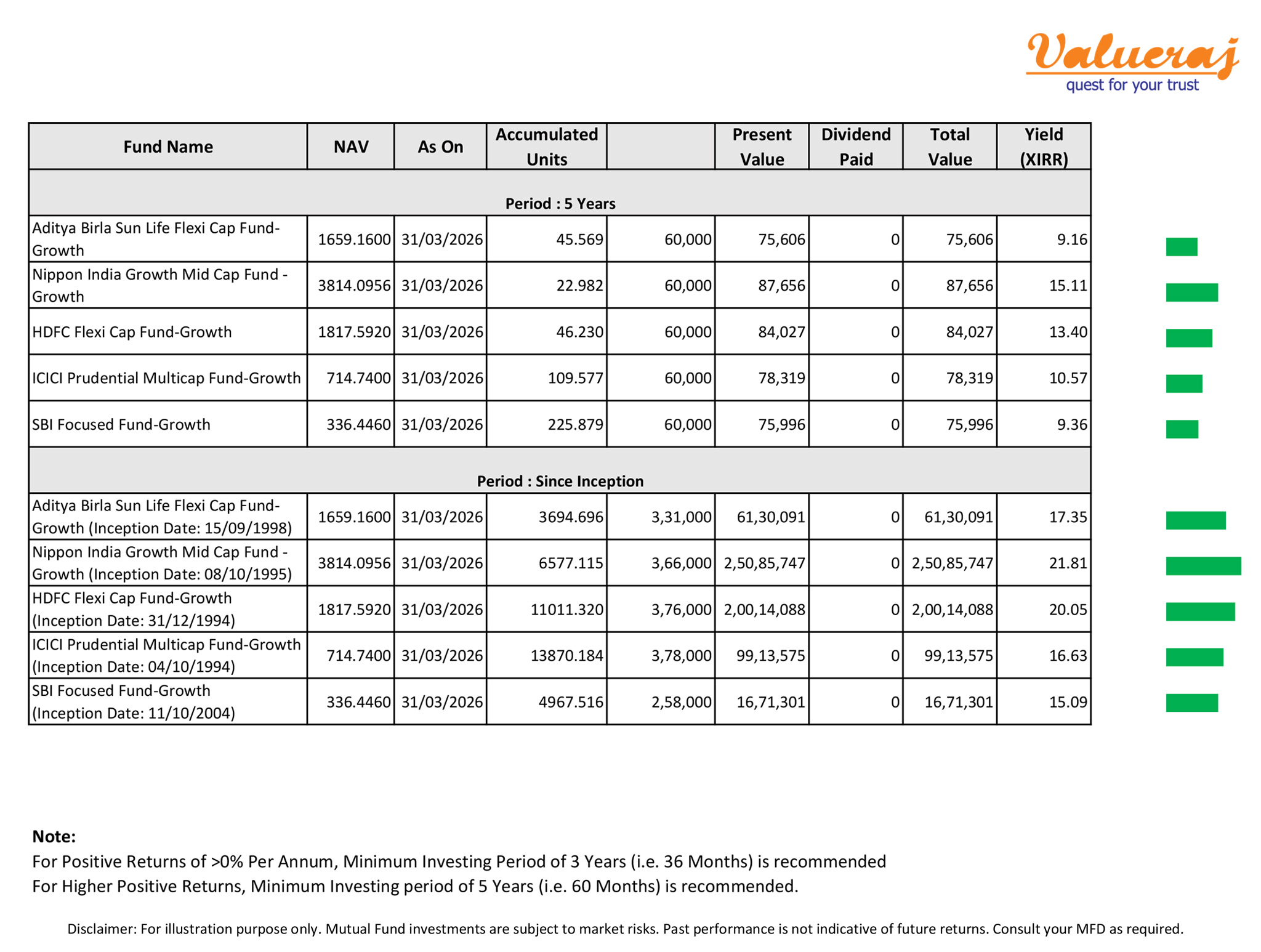 Valueraj
quest for your trust

| Fund Name | NAV | As On | Accumulated Units | | Present Value | Dividend Paid | Total Value | Yield (XIRR) |
|---|---|---|---|---|---|---|---|---|
| Period : 5 Years | | | | | | | | |
| Aditya Birla Sun Life Flexi Cap Fund-Growth | 1659.1600 | 31/03/2026 | 45.569 | 60,000 | 75,606 | 0 | 75,606 | 9.16 |
| Nippon India Growth Mid Cap Fund - Growth | 3814.0956 | 31/03/2026 | 22.982 | 60,000 | 87,656 | 0 | 87,656 | 15.11 |
| HDFC Flexi Cap Fund-Growth | 1817.5920 | 31/03/2026 | 46.230 | 60,000 | 84,027 | 0 | 84,027 | 13.40 |
| ICICI Prudential Multicap Fund-Growth | 714.7400 | 31/03/2026 | 109.577 | 60,000 | 78,319 | 0 | 78,319 | 10.57 |
| SBI Focused Fund-Growth | 336.4460 | 31/03/2026 | 225.879 | 60,000 | 75,996 | 0 | 75,996 | 9.36 |
| Period : Since Inception | | | | | | | | |
| Aditya Birla Sun Life Flexi Cap Fund-Growth (Inception Date: 15/09/1998) | 1659.1600 | 31/03/2026 | 3694.696 | 3,31,000 | 61,30,091 | 0 | 61,30,091 | 17.35 |
| Nippon India Growth Mid Cap Fund - Growth (Inception Date: 08/10/1995) | 3814.0956 | 31/03/2026 | 6577.115 | 3,66,000 | 2,50,85,747 | 0 | 2,50,85,747 | 21.81 |
| HDFC Flexi Cap Fund-Growth (Inception Date: 31/12/1994) | 1817.5920 | 31/03/2026 | 11011.320 | 3,76,000 | 2,00,14,088 | 0 | 2,00,14,088 | 20.05 |
| ICICI Prudential Multicap Fund-Growth (Inception Date: 04/10/1994) | 714.7400 | 31/03/2026 | 13870.184 | 3,78,000 | 99,13,575 | 0 | 99,13,575 | 16.63 |
| SBI Focused Fund-Growth (Inception Date: 11/10/2004) | 336.4460 | 31/03/2026 | 4967.516 | 2,58,000 | 16,71,301 | 0 | 16,71,301 | 15.09 |

Note:
For Positive Returns of >0% Per Annum, Minimum Investing Period of 3 Years (i.e. 36 Months) is recommended
For Higher Positive Returns, Minimum Investing period of 5 Years (i.e. 60 Months) is recommended.

Disclaimer: For illustration purpose only. Mutual Fund investments are subject to market risks. Past performance is not indicative of future returns. Consult your MFD as required.